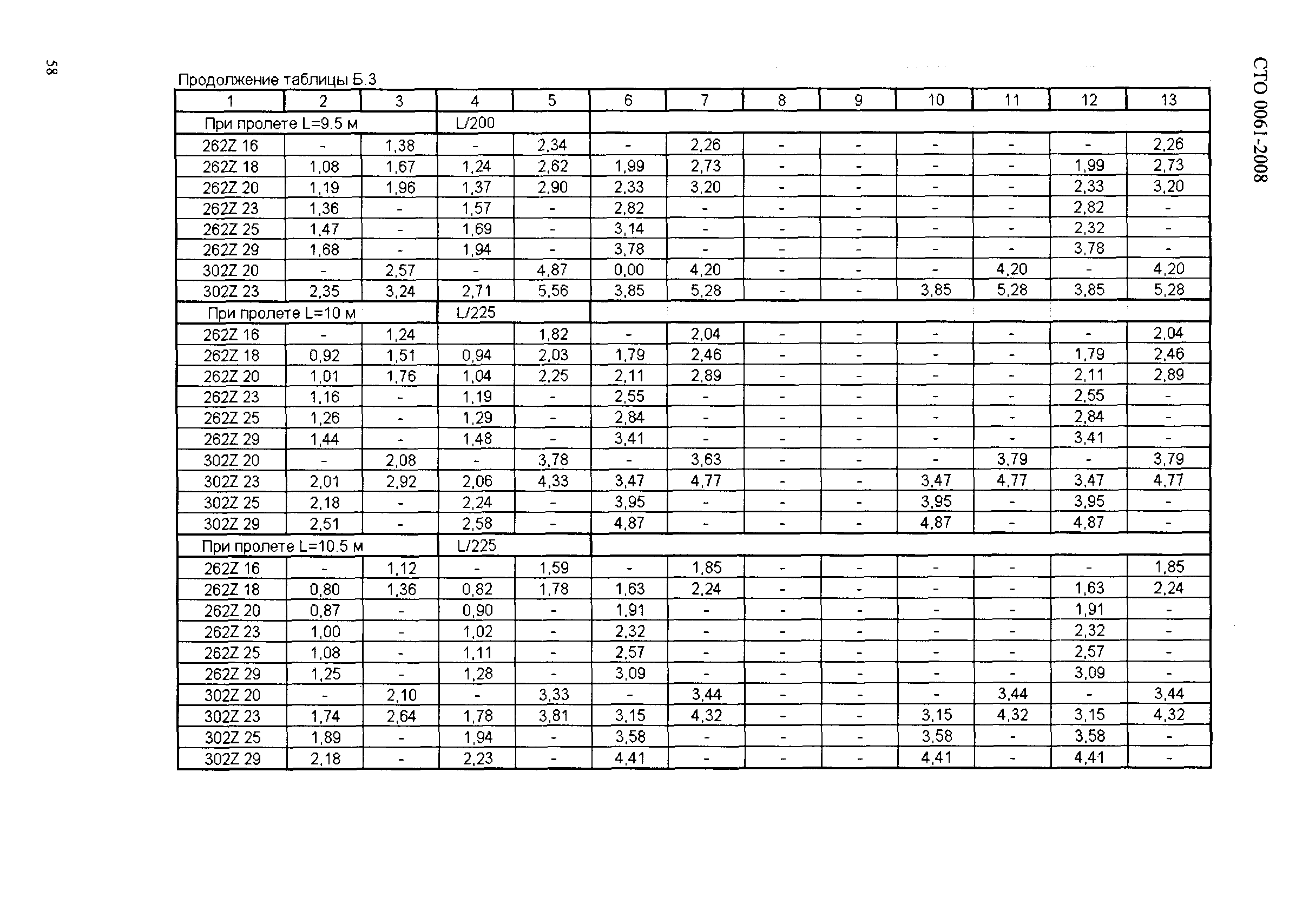 58

СТО 0061-2008

Продолжение таблицы Б.3

| 1 | 2 | 3 | 4 | 5 | 6 | 7 | 8 | 9 | 10 | 11 | 12 | 13 |
|---|---|---|---|---|---|---|---|---|---|---|---|---|
| При пролете L=9.5 м | | | L/200 | | | | | | | | | |
| 262Z 16 | - | 1,38 | - | 2,34 | - | 2,26 | - | - | - | - | - | 2,26 |
| 262Z 18 | 1,08 | 1,67 | 1,24 | 2,62 | 1,99 | 2,73 | - | - | - | - | 1,99 | 2,73 |
| 262Z 20 | 1,19 | 1,96 | 1,37 | 2,90 | 2,33 | 3,20 | - | - | - | - | 2,33 | 3,20 |
| 262Z 23 | 1,36 | - | 1,57 | - | 2,82 | - | - | - | - | - | 2,82 | - |
| 262Z 25 | 1,47 | - | 1,69 | - | 3,14 | - | - | - | - | - | 2,32 | - |
| 262Z 29 | 1,68 | - | 1,94 | - | 3,78 | - | - | - | - | - | 3,78 | - |
| 302Z 20 | - | 2,57 | - | 4,87 | 0,00 | 4,20 | - | - | - | 4,20 | - | 4,20 |
| 302Z 23 | 2,35 | 3,24 | 2,71 | 5,56 | 3,85 | 5,28 | - | - | 3,85 | 5,28 | 3,85 | 5,28 |
| При пролете L=10 м | | | L/225 | | | | | | | | | |
| 262Z 16 | - | 1,24 | | 1,82 | - | 2,04 | - | - | - | - | - | 2,04 |
| 262Z 18 | 0,92 | 1,51 | 0,94 | 2,03 | 1,79 | 2,46 | - | - | - | - | 1,79 | 2,46 |
| 262Z 20 | 1,01 | 1,76 | 1,04 | 2,25 | 2,11 | 2,89 | - | - | - | - | 2,11 | 2,89 |
| 262Z 23 | 1,16 | - | 1,19 | - | 2,55 | - | - | - | - | - | 2,55 | - |
| 262Z 25 | 1,26 | - | 1,29 | - | 2,84 | - | - | - | - | - | 2,84 | - |
| 262Z 29 | 1,44 | - | 1,48 | - | 3,41 | - | - | - | - | - | 3,41 | - |
| 302Z 20 | - | 2,08 | - | 3,78 | - | 3,63 | - | - | - | 3,79 | - | 3,79 |
| 302Z 23 | 2,01 | 2,92 | 2,06 | 4,33 | 3,47 | 4,77 | - | - | 3,47 | 4,77 | 3,47 | 4,77 |
| 302Z 25 | 2,18 | - | 2,24 | - | 3,95 | - | - | - | 3,95 | - | 3,95 | - |
| 302Z 29 | 2,51 | - | 2,58 | - | 4,87 | - | - | - | 4,87 | - | 4,87 | - |
| При пролете L=10.5 м | | | L/225 | | | | | | | | | |
| 262Z 16 | - | 1,12 | - | 1,59 | - | 1,85 | - | - | - | - | - | 1,85 |
| 262Z 18 | 0,80 | 1,36 | 0,82 | 1,78 | 1,63 | 2,24 | - | - | - | - | 1,63 | 2,24 |
| 262Z 20 | 0,87 | - | 0,90 | - | 1,91 | - | - | - | - | - | 1,91 | - |
| 262Z 23 | 1,00 | - | 1,02 | - | 2,32 | - | - | - | - | - | 2,32 | - |
| 262Z 25 | 1,08 | - | 1,11 | - | 2,57 | - | - | - | - | - | 2,57 | - |
| 262Z 29 | 1,25 | - | 1,28 | - | 3,09 | - | - | - | - | - | 3,09 | - |
| 302Z 20 | - | 2,10 | - | 3,33 | - | 3,44 | - | - | - | 3,44 | - | 3,44 |
| 302Z 23 | 1,74 | 2,64 | 1,78 | 3,81 | 3,15 | 4,32 | - | - | 3,15 | 4,32 | 3,15 | 4,32 |
| 302Z 25 | 1,89 | - | 1,94 | - | 3,58 | - | - | - | 3,58 | - | 3,58 | - |
| 302Z 29 | 2,18 | - | 2,23 | - | 4,41 | - | - | - | 4,41 | - | 4,41 | - |